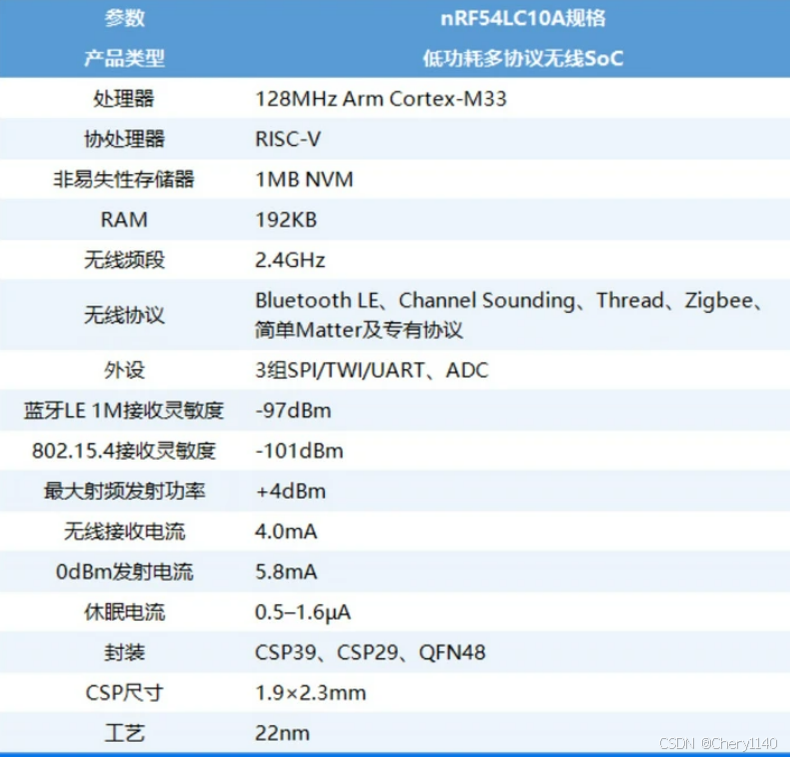 | 参数 | nRF54LC10A规格 |
|---|---|
| 产品类型 | 低功耗多协议无线SoC |
| 处理器 | 128MHz Arm Cortex-M33 |
| 协处理器 | RISC-V |
| 非易失性存储器 | 1MB NVM |
| RAM | 192KB |
| 无线频段 | 2.4GHz |
| 无线协议 | Bluetooth LE、Channel Sounding、Thread、Zigbee、简单Matter及专有协议 |
| 外设 | 3组SPI/TWI/UART、ADC |
| 蓝牙LE 1M接收灵敏度 | -97dBm |
| 802.15.4接收灵敏度 | -101dBm |
| 最大射频发射功率 | +4dBm |
| 无线接收电流 | 4.0mA |
| 0dBm发射电流 | 5.8mA |
| 休眠电流 | 0.5–1.6μA |
| 封装 | CSP39、CSP29、QFN48 |
| CSP尺寸 | 1.9×2.3mm |
| 工艺 | 22nm |

CSDN @Chery1140